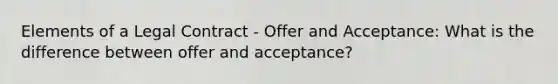 Elements of a Legal Contract - Offer and Acceptance: What is the difference between offer and acceptance?